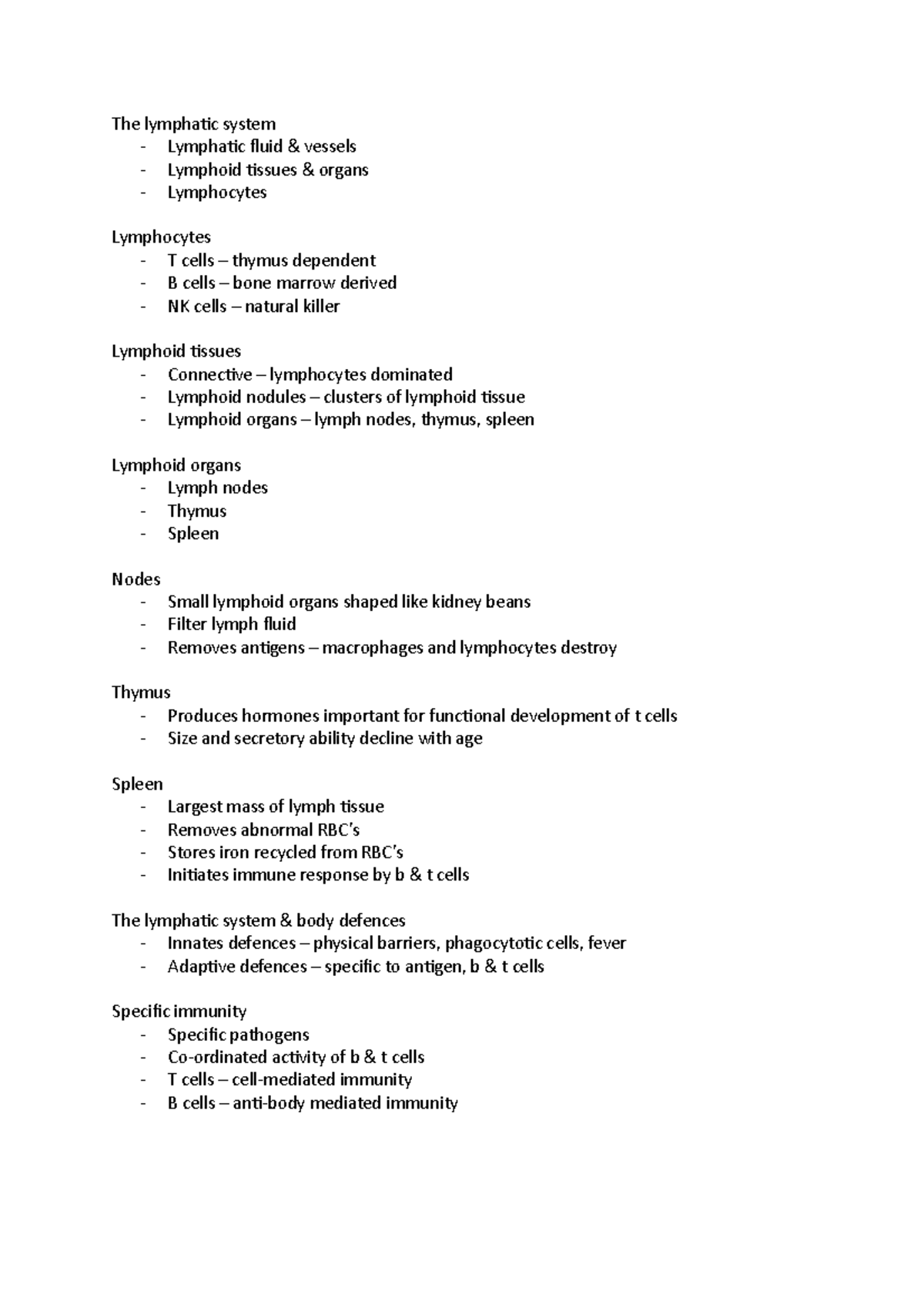 The lymphatic system
- Lymphatic fluid & vessels
- Lymphoid tissues & organs
- Lymphocytes

Lymphocytes
- T cells – thymus dependent
- B cells – bone marrow derived
- NK cells – natural killer

Lymphoid tissues
- Connective – lymphocytes dominated
- Lymphoid nodules – clusters of lymphoid tissue
- Lymphoid organs – lymph nodes, thymus, spleen

Lymphoid organs
- Lymph nodes
- Thymus
- Spleen

Nodes
- Small lymphoid organs shaped like kidney beans
- Filter lymph fluid
- Removes antigens – macrophages and lymphocytes destroy

Thymus
- Produces hormones important for functional development of t cells
- Size and secretory ability decline with age

Spleen
- Largest mass of lymph tissue
- Removes abnormal RBC's
- Stores iron recycled from RBC's
- Initiates immune response by b & t cells

The lymphatic system & body defences
- Innates defences – physical barriers, phagocytotic cells, fever
- Adaptive defences – specific to antigen, b & t cells

Specific immunity
- Specific pathogens
- Co-ordinated activity of b & t cells
- T cells – cell-mediated immunity
- B cells – anti-body mediated immunity